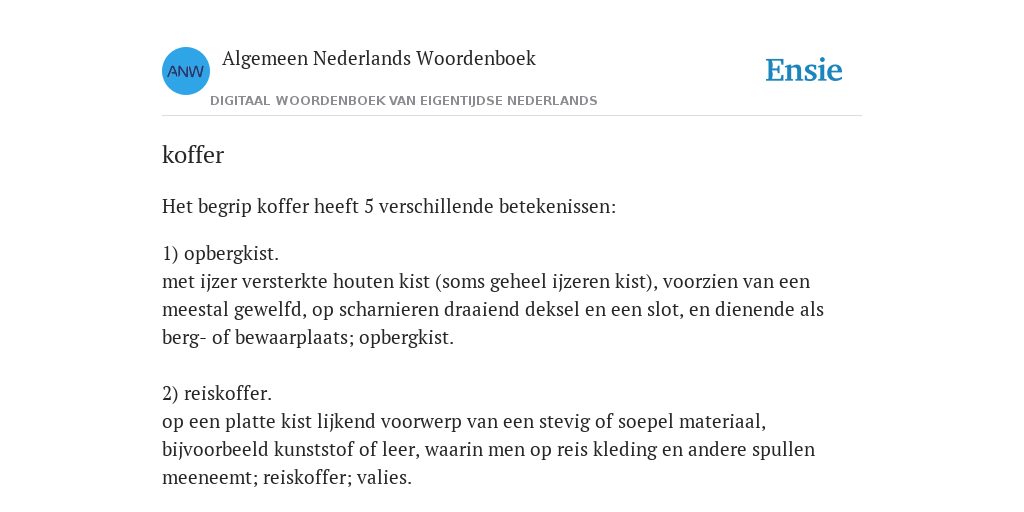 ANW

Algemeen Nederlands Woordenboek

DIGITAAL WOORDENBOEK VAN EIGENTIJDSE NEDERLANDS

Ensie

koffer

Het begrip koffer heeft 5 verschillende betekenissen:

1) opbergkist.
met ijzer versterkte houten kist (soms geheel ijzeren kist), voorzien van een meestal gewelfd, op scharnieren draaiend deksel en een slot, en dienende als berg- of bewaarplaats; opbergkist.

2) reiskoffer.
op een platte kist lijkend voorwerp van een stevig of soepel materiaal, bijvoorbeeld kunststof of leer, waarin men op reis kleding en andere spullen meeneemt; reiskoffer; valies.